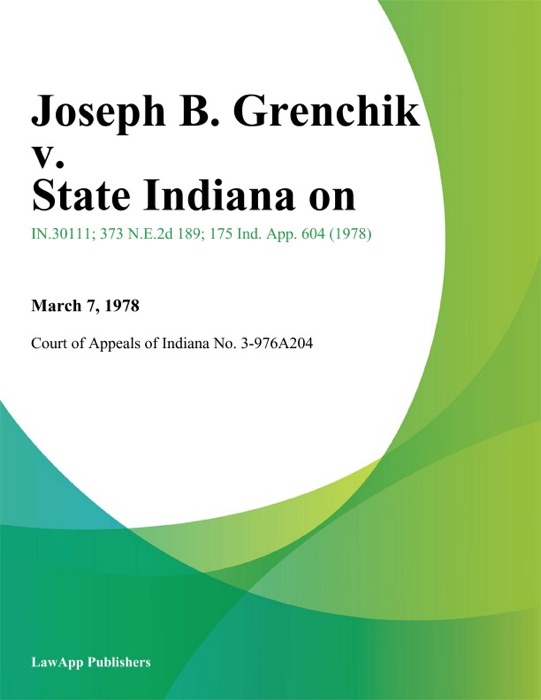 Joseph B. Grenchik v. State Indiana on

IN.30111; 373 N.E.2d 189; 175 Ind. App. 604 (1978)

March 7, 1978

Court of Appeals of Indiana No. 3-976A204

LawApp Publishers